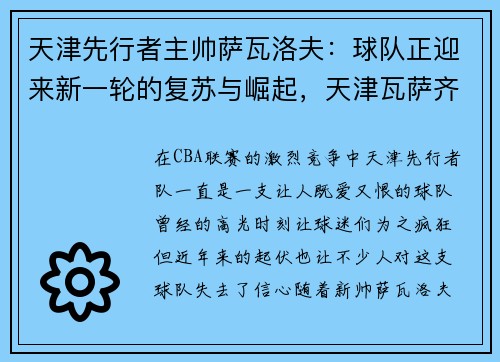 天津先行者主帅萨瓦洛夫：球队正迎来新一轮的复苏与崛起，天津瓦萨齐

在CBA联赛的激烈竞争中天津先行者队一直是一支让人既爱又恨的球队曾经的高光时刻让球迷们为之疯狂但近年来的起伏也让不少人对这支球队失去了信心随着新帅萨瓦洛夫